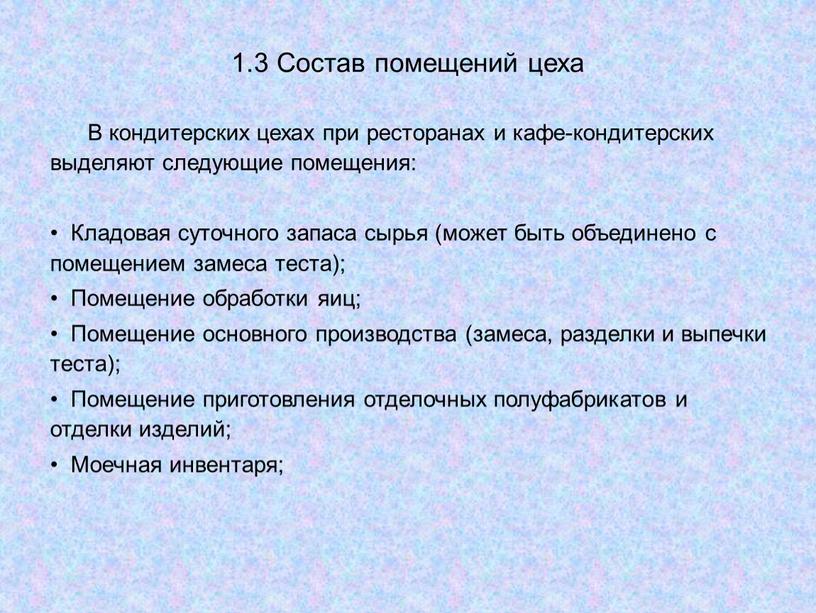 1.3 Состав помещений цеха

В кондитерских цехах при ресторанах и кафе-кондитерских выделяют следующие помещения:

• Кладовая суточного запаса сырья (может быть объединено с помещением замеса теста);
• Помещение обработки яиц;
• Помещение основного производства (замеса, разделки и выпечки теста);
• Помещение приготовления отделочных полуфабрикатов и отделки изделий;
• Моечная инвентаря;